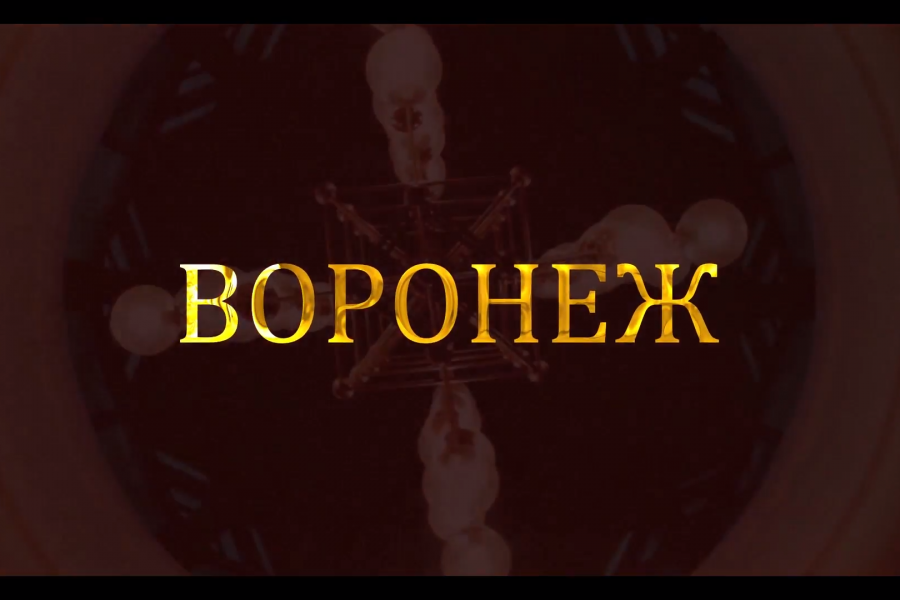 ВОРОНЕЖ